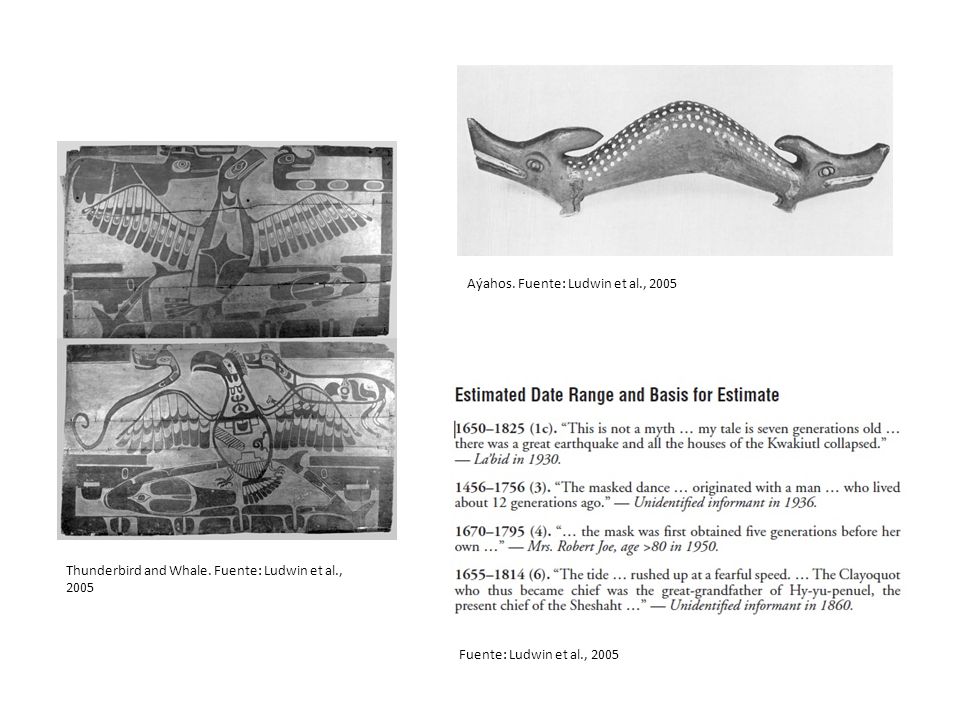 Thunderbird and Whale. Fuente: Ludwin et al., 2005

Aýahos. Fuente: Ludwin et al., 2005

Estimated Date Range and Basis for Estimate

1650–1825 (1c). "This is not a myth … my tale is seven generations old … there was a great earthquake and all the houses of the Kwakiutl collapsed." — La'bid in 1930.

1456–1756 (3). "The masked dance … originated with a man … who lived about 12 generations ago." — Unidentified informant in 1936.

1670–1795 (4). "… the mask was first obtained five generations before her own …" — Mrs. Robert Joe, age >80 in 1950.

1655–1814 (6). "The tide … rushed up at a fearful speed. … The Clayoquot who thus became chief was the great-grandfather of Hy-yu-penuel, the present chief of the Sheshaht …" — Unidentified informant in 1860.

Fuente: Ludwin et al., 2005